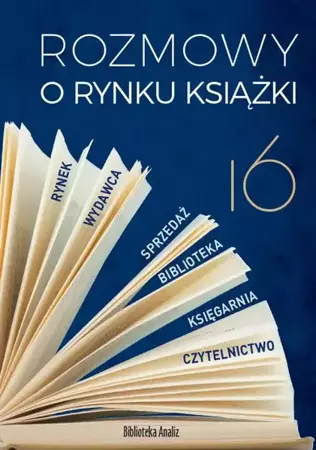 ROZMOWY
O RYNKU KSIĄŻKI

16

RYNEK
WYDAWCA
SPRZEDAŻ
BIBLIOTEKA
KSIĘGARNIA
CZYTELNICTWO

Biblioteka Analiz